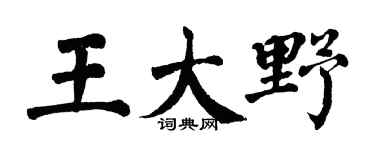 王大野
词典网